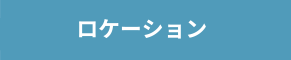 ロケーション